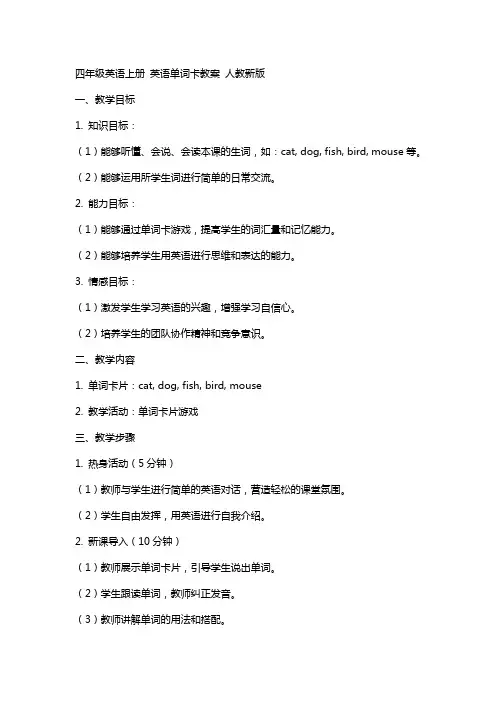 四年级英语上册 英语单词卡教案 人教新版

一、教学目标

1. 知识目标：

（1）能够听懂、会说、会读本课的生词，如：cat, dog, fish, bird, mouse 等。

（2）能够运用所学生词进行简单的日常交流。

2. 能力目标：

（1）能够通过单词卡游戏，提高学生的词汇量和记忆能力。

（2）能够培养学生用英语进行思维和表达的能力。

3. 情感目标：

（1）激发学生学习英语的兴趣，增强学习自信心。

（2）培养学生的团队协作精神和竞争意识。

二、教学内容

1. 单词卡片：cat, dog, fish, bird, mouse

2. 教学活动：单词卡片游戏

三、教学步骤

1. 热身活动（5 分钟）

（1）教师与学生进行简单的英语对话，营造轻松的课堂氛围。

（2）学生自由发挥，用英语进行自我介绍。

2. 新课导入（10 分钟）

（1）教师展示单词卡片，引导学生说出单词。

（2）学生跟读单词，教师纠正发音。

（3）教师讲解单词的用法和搭配。